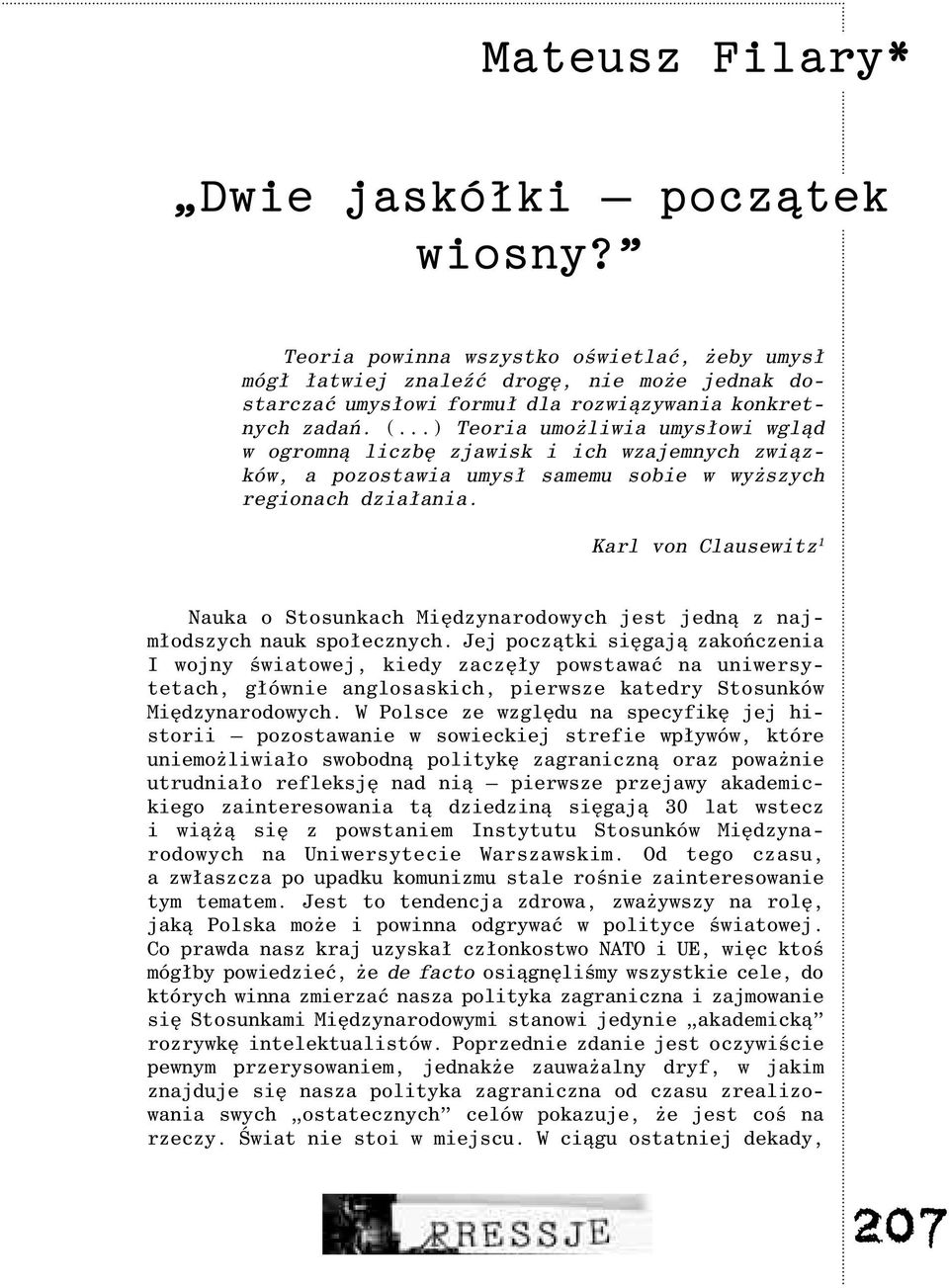 Mateusz Filary*

„Dwie jaskółki — początek wiosny?”

Teoria powinna wszystko oświetlać, żeby umysł mógł łatwiej znaleźć drogę, nie może jednak dostarczać umysłowi formuł dla rozwiązywania konkretnych zadań. (...) Teoria umożliwia umysłowi wgląd w ogromną liczbę zjawisk i ich wzajemnych związków, a pozostawia umysł samemu sobie w wyższych regionach działania.

Karl von Clausewitz$^1$

Nauka o Stosunkach Międzynarodowych jest jedną z najmłodszych nauk społecznych. Jej początki sięgają zakończenia I wojny światowej, kiedy zaczęły powstawać na uniwersytetach, głównie anglosaskich, pierwsze katedry Stosunków Międzynarodowych. W Polsce ze względu na specyfikę jej historii — pozostawanie w sowieckiej strefie wpływów, które uniemożliwiało swobodną politykę zagraniczną oraz poważnie utrudniało refleksję nad nią — pierwsze przejawy akademickiego zainteresowania tą dziedziną sięgają 30 lat wstecz i wiążą się z powstaniem Instytutu Stosunków Międzynarodowych na Uniwersytecie Warszawskim. Od tego czasu, a zwłaszcza po upadku komunizmu stale rośnie zainteresowanie tym tematem. Jest to tendencja zdrowa, zważywszy na rolę, jaką Polska może i powinna odgrywać w polityce światowej. Co prawda nasz kraj uzyskał członkostwo NATO i UE, więc ktoś mógłby powiedzieć, że de facto osiągnęliśmy wszystkie cele, do których winna zmierzać nasza polityka zagraniczna i zajmowanie się Stosunkami Międzynarodowymi stanowi jedynie „akademicką” rozrywkę intelektualistów. Poprzednie zdanie jest oczywiście pewnym przerysowaniem, jednakże zauważalny dryf, w jakim znajduje się nasza polityka zagraniczna od czasu zrealizowania swych „ostatecznych” celów pokazuje, że jest coś na rzeczy. Świat nie stoi w miejscu. W ciągu ostatniej dekady,

PRESSJE

207